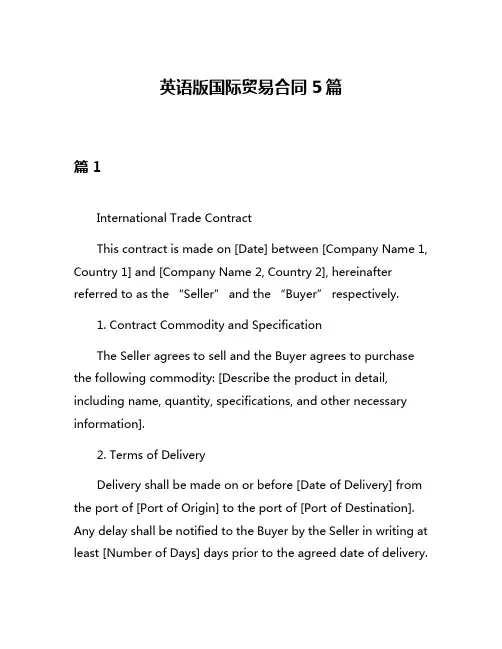 英语版国际贸易合同 5 篇

篇 1

International Trade Contract

This contract is made on [Date] between [Company Name 1, Country 1] and [Company Name 2, Country 2], hereinafter referred to as the “Seller” and the “Buyer” respectively.

1. Contract Commodity and Specification

The Seller agrees to sell and the Buyer agrees to purchase the following commodity: [Describe the product in detail, including name, quantity, specifications, and other necessary information].

2. Terms of Delivery

Delivery shall be made on or before [Date of Delivery] from the port of [Port of Origin] to the port of [Port of Destination]. Any delay shall be notified to the Buyer by the Seller in writing at least [Number of Days] days prior to the agreed date of delivery.